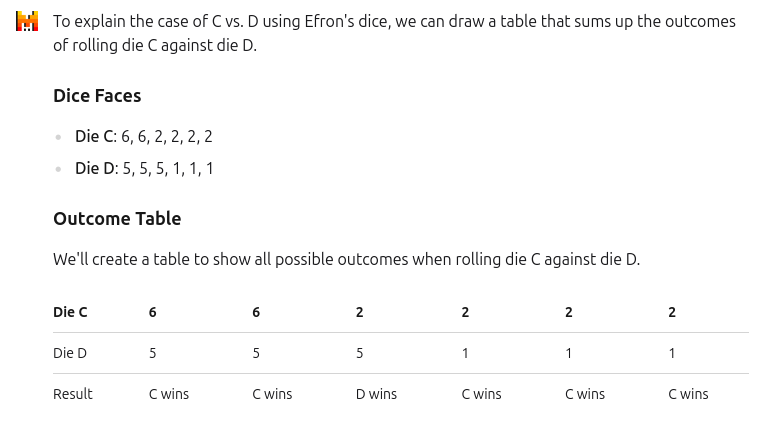 To explain the case of C vs. D using Efron's dice, we can draw a table that sums up the outcomes of rolling die C against die D.

Dice Faces

- Die C: 6, 6, 2, 2, 2, 2
- Die D: 5, 5, 5, 1, 1, 1

Outcome Table

We'll create a table to show all possible outcomes when rolling die C against die D.

| Die C | 6 | 6 | 2 | 2 | 2 | 2 |
|---|---|---|---|---|---|---|
| Die D | 5 | 5 | 5 | 1 | 1 | 1 |
| Result | C wins | C wins | D wins | C wins | C wins | C wins |